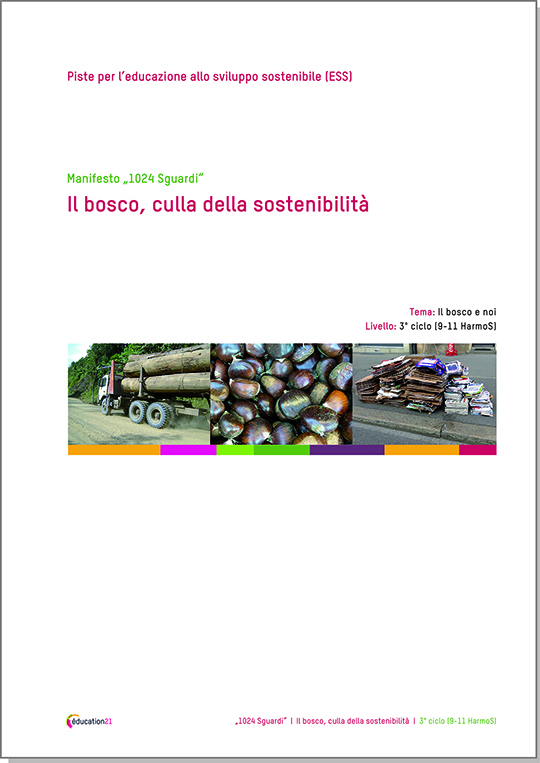 Piste per l'educazione allo sviluppo sostenibile (ESS)

Manifesto „1024 Sguardi"

Il bosco, culla della sostenibilità

Tema: Il bosco e noi
Livello: 3° ciclo (9-11 HarmoS)

éducation21

„1024 Sguardi" | Il bosco, culla della sostenibilità | 3° ciclo (9-11 HarmoS)